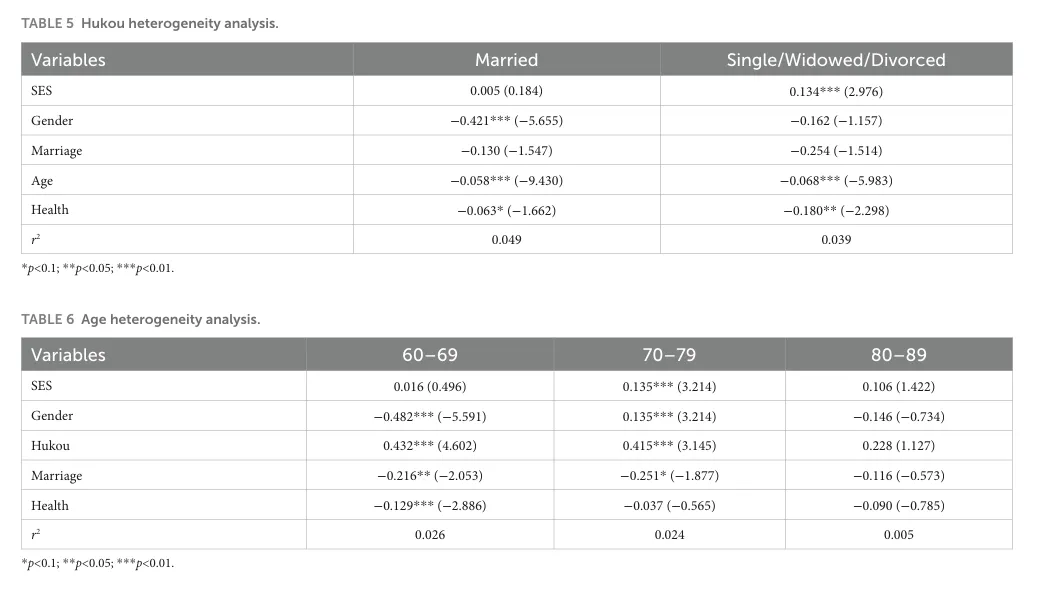 TABLE 5 Hukou heterogeneity analysis.

| Variables | Married | Single/Widowed/Divorced |
|---|---|---|
| SES | 0.005 (0.184) | 0.134*** (2.976) |
| Gender | −0.421*** (−5.655) | −0.162 (−1.157) |
| Marriage | −0.130 (−1.547) | −0.254 (−1.514) |
| Age | −0.058*** (−9.430) | −0.068*** (−5.983) |
| Health | −0.063* (−1.662) | −0.180** (−2.298) |
| $r^2$ | 0.049 | 0.039 |

*p<0.1; **p<0.05; ***p<0.01.

TABLE 6 Age heterogeneity analysis.

| Variables | 60–69 | 70–79 | 80–89 |
|---|---|---|---|
| SES | 0.016 (0.496) | 0.135*** (3.214) | 0.106 (1.422) |
| Gender | −0.482*** (−5.591) | 0.135*** (3.214) | −0.146 (−0.734) |
| Hukou | 0.432*** (4.602) | 0.415*** (3.145) | 0.228 (1.127) |
| Marriage | −0.216** (−2.053) | −0.251* (−1.877) | −0.116 (−0.573) |
| Health | −0.129*** (−2.886) | −0.037 (−0.565) | −0.090 (−0.785) |
| $r^2$ | 0.026 | 0.024 | 0.005 |

*p<0.1; **p<0.05; ***p<0.01.